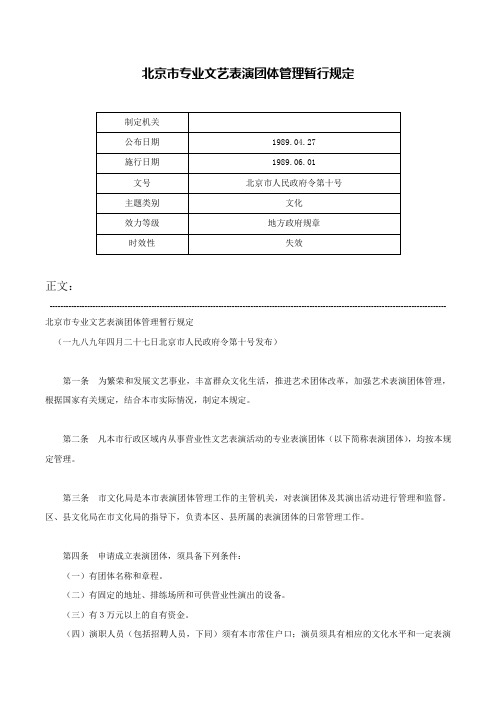 北京市专业文艺表演团体管理暂行规定

| 制定机关 | |
|---|---|
| 公布日期 | 1989.04.27 |
| 施行日期 | 1989.06.01 |
| 文号 | 北京市人民政府令第十号 |
| 主题类别 | 文化 |
| 效力等级 | 地方政府规章 |
| 时效性 | 失效 |

正文：

北京市专业文艺表演团体管理暂行规定

（一九八九年四月二十七日北京市人民政府令第十号发布）

第一条　为繁荣和发展文艺事业，丰富群众文化生活，推进艺术团体改革，加强艺术表演团体管理，根据国家有关规定，结合本市实际情况，制定本规定。

第二条　凡本市行政区域内从事营业性文艺表演活动的专业表演团体（以下简称表演团体），均按本规定管理。

第三条　市文化局是本市表演团体管理工作的主管机关，对表演团体及其演出活动进行管理和监督。区、县文化局在市文化局的指导下，负责本区、县所属的表演团体的日常管理工作。

第四条　申请成立表演团体，须具备下列条件：

（一）有团体名称和章程。

（二）有固定的地址、排练场所和可供营业性演出的设备。

（三）有3万元以上的自有资金。

（四）演职人员（包括招聘人员，下同）须有本市常住户口；演员须具有相应的文化水平和一定表演